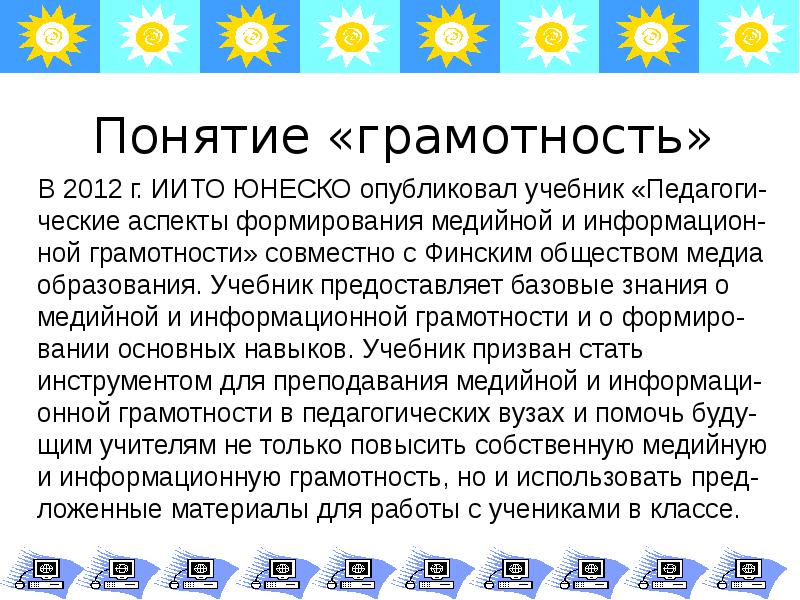 Понятие «грамотность»

В 2012 г. ИИТО ЮНЕСКО опубликовал учебник «Педагогические аспекты формирования медийной и информационной грамотности» совместно с Финским обществом медиа образования. Учебник предоставляет базовые знания о медийной и информационной грамотности и о формировании основных навыков. Учебник призван стать инструментом для преподавания медийной и информационной грамотности в педагогических вузах и помочь будущим учителям не только повысить собственную медийную и информационную грамотность, но и использовать предложенные материалы для работы с учениками в классе.